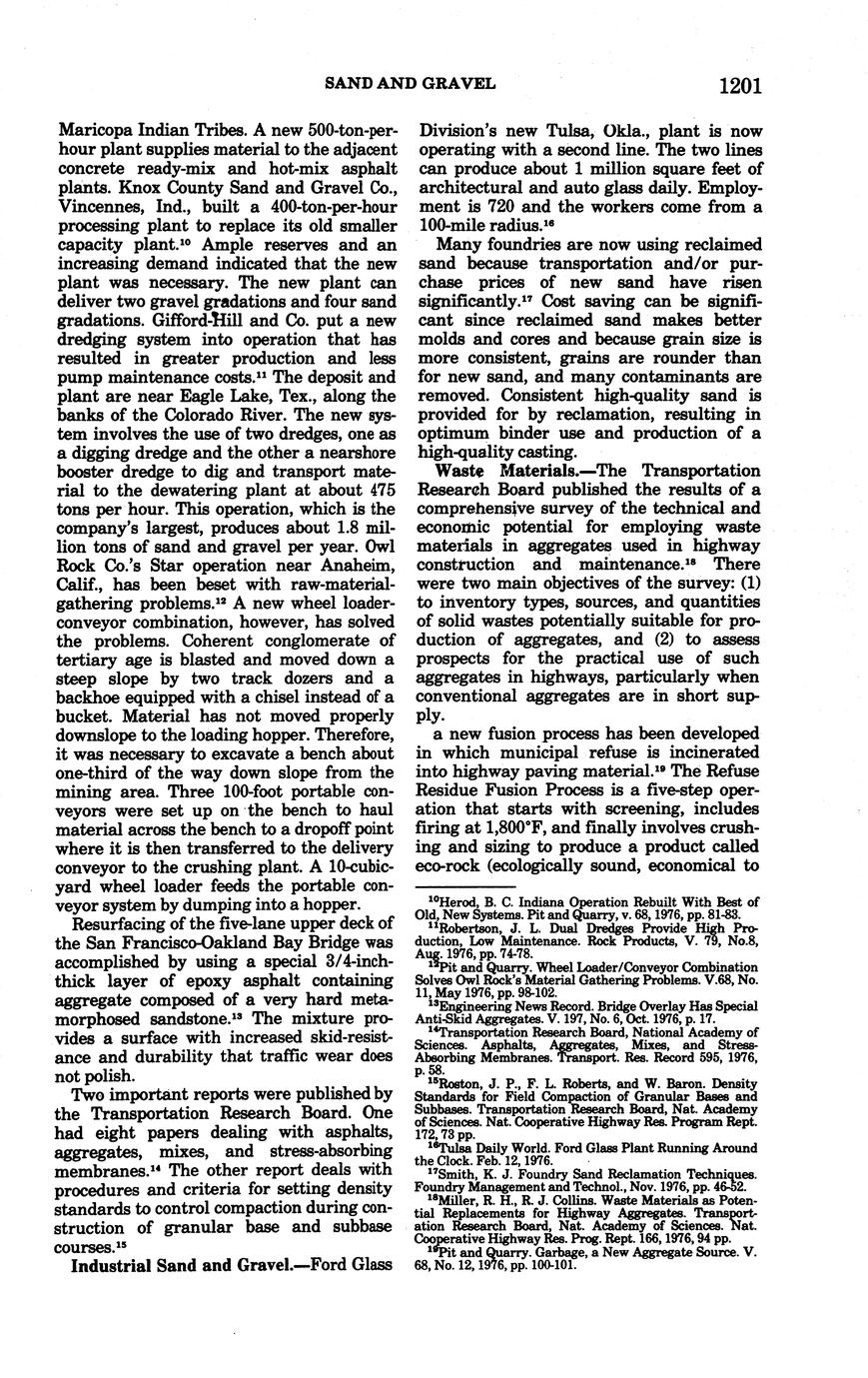 SAND AND GRAVEL 1201

Maricopa Indian Tribes. A new 500-ton-per-hour plant supplies material to the adjacent concrete ready-mix and hot-mix asphalt plants. Knox County Sand and Gravel Co., Vincennes, Ind., built a 400-ton-per-hour processing plant to replace its old smaller capacity plant.$^{10}$ Ample reserves and an increasing demand indicated that the new plant was necessary. The new plant can deliver two gravel gradations and four sand gradations. Gifford-Hill and Co. put a new dredging system into operation that has resulted in greater production and less pump maintenance costs.$^{11}$ The deposit and plant are near Eagle Lake, Tex., along the banks of the Colorado River. The new system involves the use of two dredges, one as a digging dredge and the other a nearshore booster dredge to dig and transport material to the dewatering plant at about 475 tons per hour. This operation, which is the company's largest, produces about 1.8 million tons of sand and gravel per year. Owl Rock Co.'s Star operation near Anaheim, Calif., has been beset with raw-material-gathering problems.$^{12}$ A new wheel loader-conveyor combination, however, has solved the problems. Coherent conglomerate of tertiary age is blasted and moved down a steep slope by two track dozers and a backhoe equipped with a chisel instead of a bucket. Material has not moved properly downslope to the loading hopper. Therefore, it was necessary to excavate a bench about one-third of the way down slope from the mining area. Three 100-foot portable conveyors were set up on the bench to haul material across the bench to a dropoff point where it is then transferred to the delivery conveyor to the crushing plant. A 10-cubic-yard wheel loader feeds the portable conveyor system by dumping into a hopper.

Resurfacing of the five-lane upper deck of the San Francisco-Oakland Bay Bridge was accomplished by using a special 3/4-inch-thick layer of epoxy asphalt containing aggregate composed of a very hard metamorphosed sandstone.$^{13}$ The mixture provides a surface with increased skid-resistance and durability that traffic wear does not polish.

Two important reports were published by the Transportation Research Board. One had eight papers dealing with asphalts, aggregates, mixes, and stress-absorbing membranes.$^{14}$ The other report deals with procedures and criteria for setting density standards to control compaction during construction of granular base and subbase courses.$^{15}$

Industrial Sand and Gravel.—Ford Glass Division's new Tulsa, Okla., plant is now operating with a second line. The two lines can produce about 1 million square feet of architectural and auto glass daily. Employment is 720 and the workers come from a 100-mile radius.$^{16}$

Many foundries are now using reclaimed sand because transportation and/or purchase prices of new sand have risen significantly.$^{17}$ Cost saving can be significant since reclaimed sand makes better molds and cores and because grain size is more consistent, grains are rounder than for new sand, and many contaminants are removed. Consistent high-quality sand is provided for by reclamation, resulting in optimum binder use and production of a high-quality casting.

Waste Materials.—The Transportation Research Board published the results of a comprehensive survey of the technical and economic potential for employing waste materials in aggregates used in highway construction and maintenance.$^{18}$ There were two main objectives of the survey: (1) to inventory types, sources, and quantities of solid wastes potentially suitable for production of aggregates, and (2) to assess prospects for the practical use of such aggregates in highways, particularly when conventional aggregates are in short supply.

a new fusion process has been developed in which municipal refuse is incinerated into highway paving material.$^{19}$ The Refuse Residue Fusion Process is a five-step operation that starts with screening, includes firing at 1,800°F, and finally involves crushing and sizing to produce a product called eco-rock (ecologically sound, economical to

$^{10}$Herod, B. C. Indiana Operation Rebuilt With Best of Old, New Systems. Pit and Quarry, v. 68, 1976, pp. 81-83.
$^{11}$Robertson, J. L. Dual Dredges Provide High Production, Low Maintenance. Rock Products, V. 79, No.8, Aug. 1976, pp. 74-78.
$^{12}$Pit and Quarry. Wheel Loader/Conveyor Combination Solves Owl Rock's Material Gathering Problems. V.68, No. 11, May 1976, pp. 98-102.
$^{13}$Engineering News Record. Bridge Overlay Has Special Anti-Skid Aggregates. V. 197, No. 6, Oct. 1976, p. 17.
$^{14}$Transportation Research Board, National Academy of Sciences. Asphalts, Aggregates, Mixes, and Stress-Absorbing Membranes. Transport. Res. Record 595, 1976, p. 58.
$^{15}$Roston, J. P., F. L. Roberts, and W. Baron. Density Standards for Field Compaction of Granular Bases and Subbases. Transportation Research Board, Nat. Academy of Sciences. Nat. Cooperative Highway Res. Program Rept. 172, 73 pp.
$^{16}$Tulsa Daily World. Ford Glass Plant Running Around the Clock. Feb. 12, 1976.
$^{17}$Smith, K. J. Foundry Sand Reclamation Techniques. Foundry Management and Technol., Nov. 1976, pp. 46-52.
$^{18}$Miller, R. H., R. J. Collins. Waste Materials as Potential Replacements for Highway Aggregates. Transportation Research Board, Nat. Academy of Sciences. Nat. Cooperative Highway Res. Prog. Rept. 166, 1976, 94 pp.
$^{19}$Pit and Quarry. Garbage, a New Aggregate Source. V. 68, No. 12, 1976, pp. 100-101.